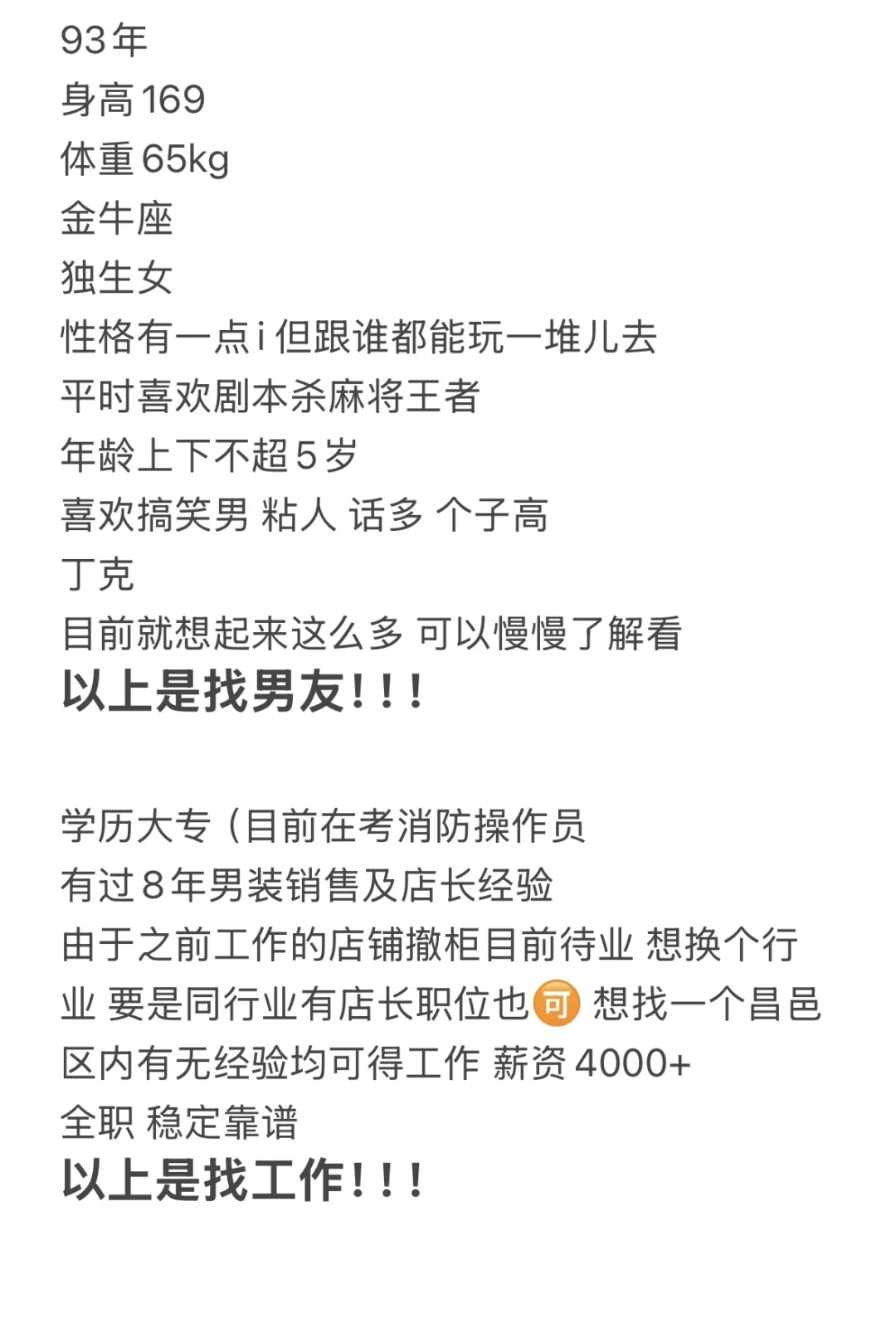 93年
身高169
体重65kg
金牛座
独生女
性格有一点i 但跟谁都能玩一堆儿去
平时喜欢剧本杀麻将王者
年龄上下不超5岁
喜欢搞笑男 粘人 话多 个子高
丁克
目前就想起来这么多 可以慢慢了解看
以上是找男友！！！

学历大专（目前在考消防操作员
有过8年男装销售及店长经验
由于之前工作的店铺撤柜目前待业 想换个行业 要是同行业有店长职位也可 想找一个昌邑区内有无经验均可得工作 薪资4000+
全职 稳定靠谱
以上是找工作！！！